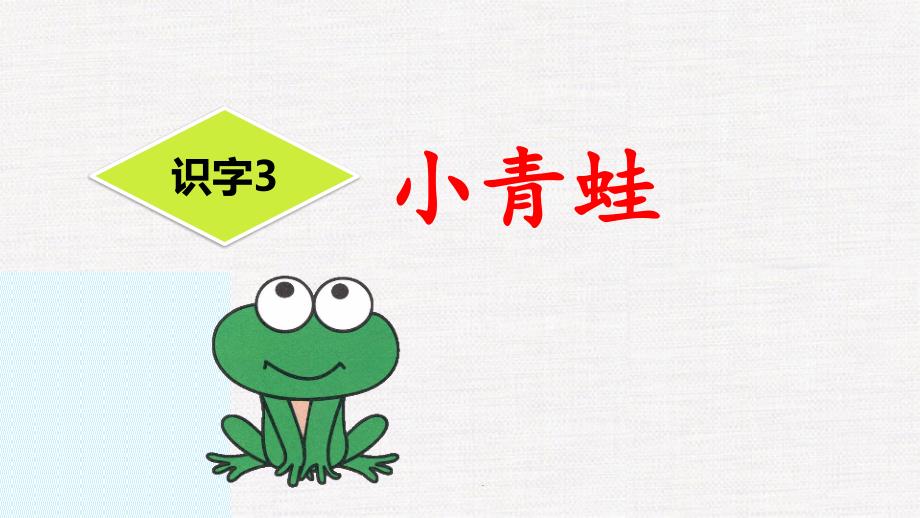 识字3

小青蛙